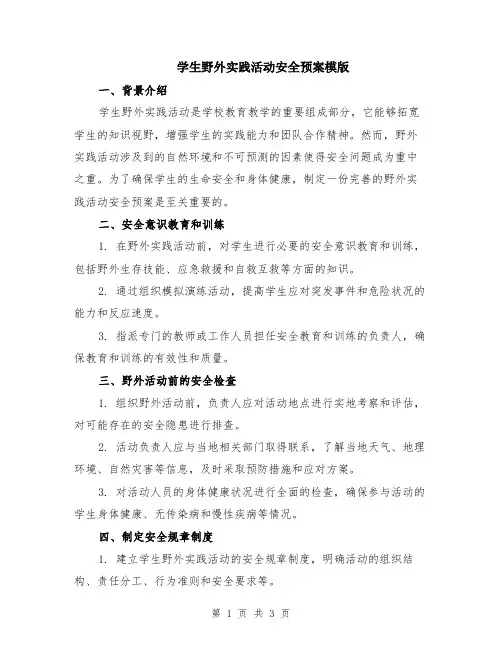 学生野外实践活动安全预案模版

一、背景介绍

学生野外实践活动是学校教育教学的重要组成部分，它能够拓宽学生的知识视野，增强学生的实践能力和团队合作精神。然而，野外实践活动涉及到的自然环境和不可预测的因素使得安全问题成为重中之重。为了确保学生的生命安全和身体健康，制定一份完善的野外实践活动安全预案是至关重要的。

二、安全意识教育和训练

1. 在野外实践活动前，对学生进行必要的安全意识教育和训练，包括野外生存技能、应急救援和自救互救等方面的知识。

2. 通过组织模拟演练活动，提高学生应对突发事件和危险状况的能力和反应速度。

3. 指派专门的教师或工作人员担任安全教育和训练的负责人，确保教育和训练的有效性和质量。

三、野外活动前的安全检查

1. 组织野外活动前，负责人应对活动地点进行实地考察和评估，对可能存在的安全隐患进行排查。

2. 活动负责人应与当地相关部门取得联系，了解当地天气、地理环境、自然灾害等信息，及时采取预防措施和应对方案。

3. 对活动人员的身体健康状况进行全面的检查，确保参与活动的学生身体健康、无传染病和慢性疾病等情况。

四、制定安全规章制度

1. 建立学生野外实践活动的安全规章制度，明确活动的组织结构、责任分工、行为准则和安全要求等。

第 1 页 共 3 页